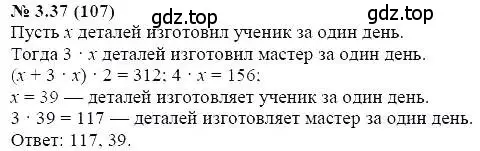 № 3.37 (107) gdz.top gdz.top

Пусть $x$ деталей изготовил ученик за один день.
Тогда $3 \cdot x$ деталей изготовил мастер за один день.
$(x + 3 \cdot x) \cdot 2 = 312$; $4 \cdot x = 156$;
$x = 39$ — деталей изготовляет ученик за один день.
$3 \cdot 39 = 117$ — деталей изготовляет мастер за один день.
Ответ: 117, 39.